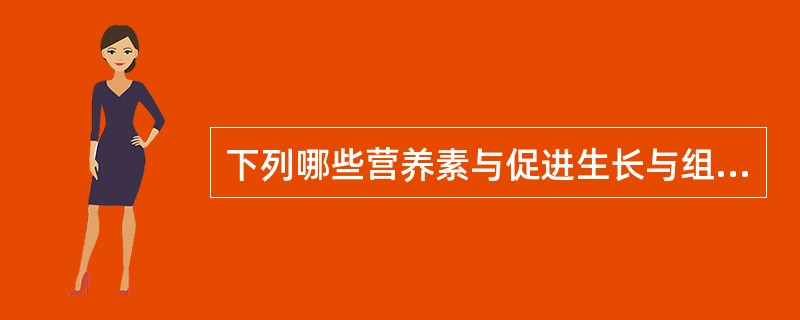 下列哪些营养素与促进生长与组...